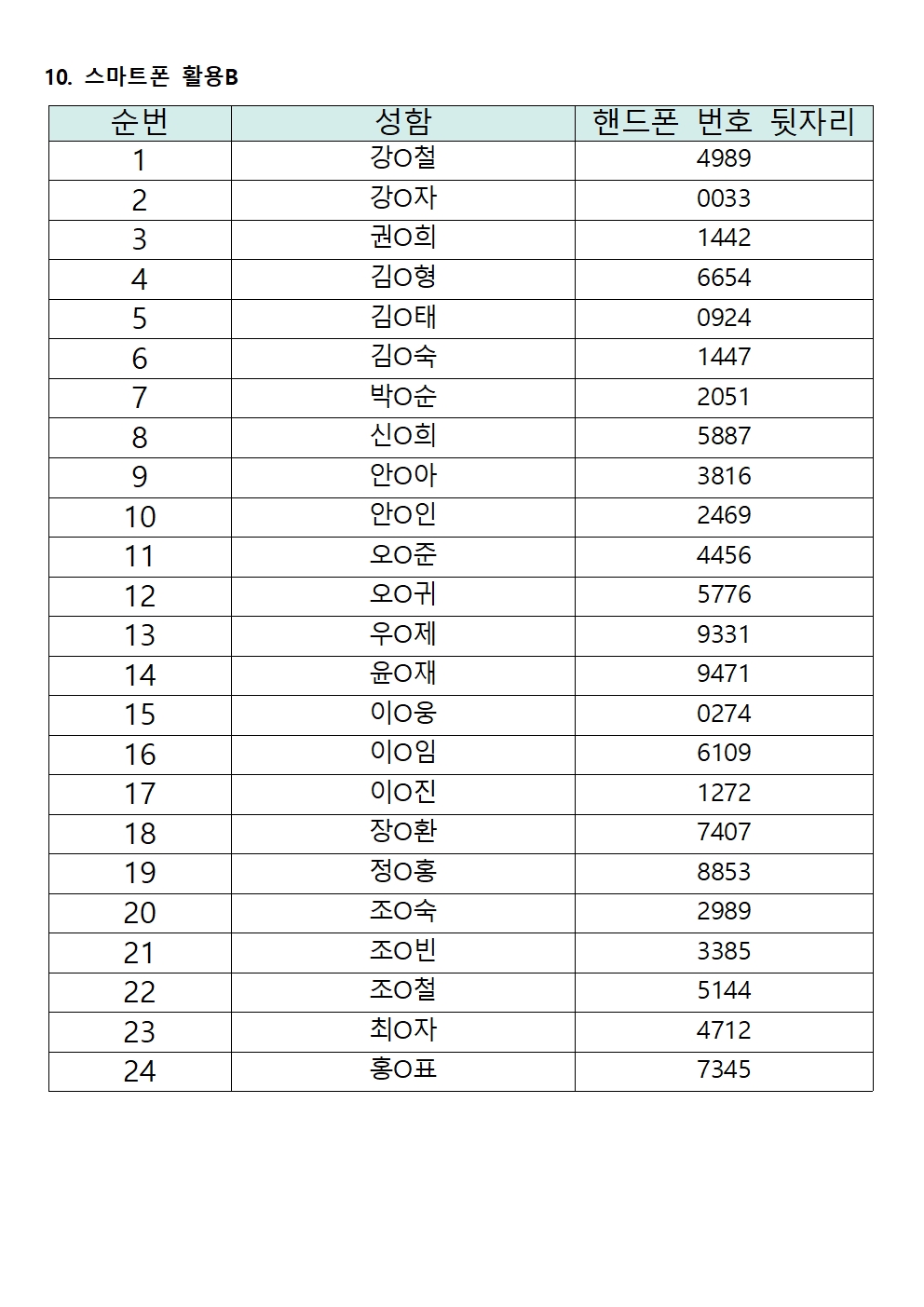 10. 스마트폰 활용B

| 순번 | 성함 | 핸드폰 번호 뒷자리 |
|---|---|---|
| 1 | 강O철 | 4989 |
| 2 | 강O자 | 0033 |
| 3 | 권O희 | 1442 |
| 4 | 김O형 | 6654 |
| 5 | 김O태 | 0924 |
| 6 | 김O숙 | 1447 |
| 7 | 박O순 | 2051 |
| 8 | 신O희 | 5887 |
| 9 | 안O아 | 3816 |
| 10 | 안O인 | 2469 |
| 11 | 오O준 | 4456 |
| 12 | 오O귀 | 5776 |
| 13 | 우O제 | 9331 |
| 14 | 윤O재 | 9471 |
| 15 | 이O웅 | 0274 |
| 16 | 이O임 | 6109 |
| 17 | 이O진 | 1272 |
| 18 | 장O환 | 7407 |
| 19 | 정O홍 | 8853 |
| 20 | 조O숙 | 2989 |
| 21 | 조O빈 | 3385 |
| 22 | 조O철 | 5144 |
| 23 | 최O자 | 4712 |
| 24 | 홍O표 | 7345 |